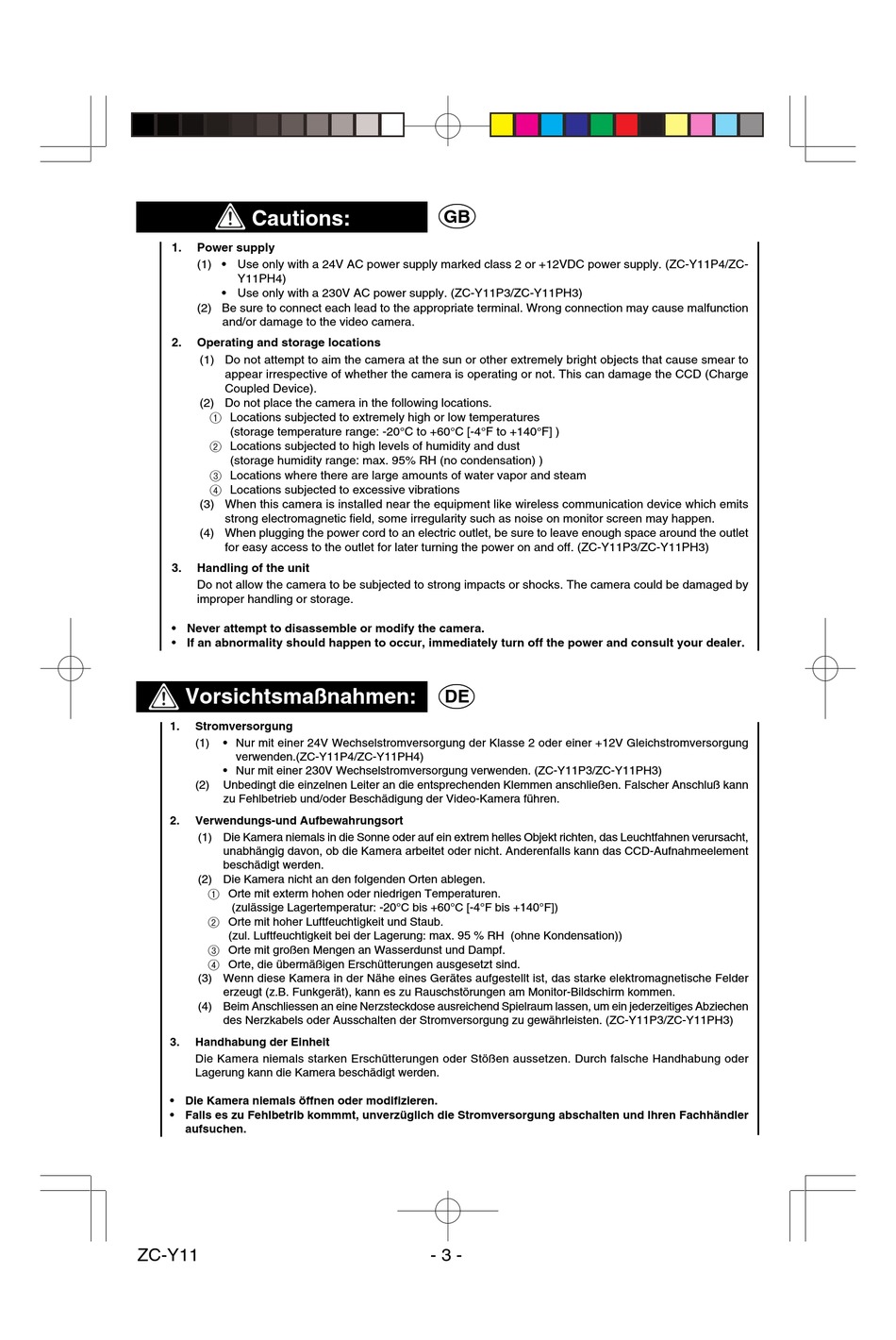 Cautions: GB

1. Power supply
(1) • Use only with a 24V AC power supply marked class 2 or +12VDC power supply. (ZC-Y11P4/ZC-Y11PH4)
• Use only with a 230V AC power supply. (ZC-Y11P3/ZC-Y11PH3)
(2) Be sure to connect each lead to the appropriate terminal. Wrong connection may cause malfunction and/or damage to the video camera.

2. Operating and storage locations
(1) Do not attempt to aim the camera at the sun or other extremely bright objects that cause smear to appear irrespective of whether the camera is operating or not. This can damage the CCD (Charge Coupled Device).
(2) Do not place the camera in the following locations.
① Locations subjected to extremely high or low temperatures (storage temperature range: -20°C to +60°C [-4°F to +140°F] )
② Locations subjected to high levels of humidity and dust (storage humidity range: max. 95% RH (no condensation) )
③ Locations where there are large amounts of water vapor and steam
④ Locations subjected to excessive vibrations
(3) When this camera is installed near the equipment like wireless communication device which emits strong electromagnetic field, some irregularity such as noise on monitor screen may happen.
(4) When plugging the power cord to an electric outlet, be sure to leave enough space around the outlet for easy access to the outlet for later turning the power on and off. (ZC-Y11P3/ZC-Y11PH3)

3. Handling of the unit
Do not allow the camera to be subjected to strong impacts or shocks. The camera could be damaged by improper handling or storage.

• Never attempt to disassemble or modify the camera.
• If an abnormality should happen to occur, immediately turn off the power and consult your dealer.

Vorsichtsmaßnahmen: DE

1. Stromversorgung
(1) • Nur mit einer 24V Wechselstromversorgung der Klasse 2 oder einer +12V Gleichstromversorgung verwenden.(ZC-Y11P4/ZC-Y11PH4)
• Nur mit einer 230V Wechselstromversorgung verwenden. (ZC-Y11P3/ZC-Y11PH3)
(2) Unbedingt die einzelnen Leiter an die entsprechenden Klemmen anschließen. Falscher Anschluß kann zu Fehlbetrieb und/oder Beschädigung der Video-Kamera führen.

2. Verwendungs-und Aufbewahrungsort
(1) Die Kamera niemals in die Sonne oder auf ein extrem helles Objekt richten, das Leuchtfahnen verursacht, unabhängig davon, ob die Kamera arbeitet oder nicht. Anderenfalls kann das CCD-Aufnahmeelement beschädigt werden.
(2) Die Kamera nicht an den folgenden Orten ablegen.
① Orte mit exterm hohen oder niedrigen Temperaturen. (zulässige Lagertemperatur: -20°C bis +60°C [-4°F bis +140°F])
② Orte mit hoher Luftfeuchtigkeit und Staub. (zul. Luftfeuchtigkeit bei der Lagerung: max. 95 % RH (ohne Kondensation))
③ Orte mit großen Mengen an Wasserdunst und Dampf.
④ Orte, die übermäßigen Erschütterungen ausgesetzt sind.
(3) Wenn diese Kamera in der Nähe eines Gerätes aufgestellt ist, das starke elektromagnetische Felder erzeugt (z.B. Funkgerät), kann es zu Rauschstörungen am Monitor-Bildschirm kommen.
(4) Beim Anschliessen an eine Nerzsteckdose ausreichend Spielraum lassen, um ein jederzeitiges Abziechen des Nerzkabels oder Ausschalten der Stromversorgung zu gewährleisten. (ZC-Y11P3/ZC-Y11PH3)

3. Handhabung der Einheit
Die Kamera niemals starken Erschütterungen oder Stößen aussetzen. Durch falsche Handhabung oder Lagerung kann die Kamera beschädigt werden.

• Die Kamera niemals öffnen oder modifizieren.
• Falls es zu Fehlbetrib kommmt, unverzüglich die Stromversorgung abschalten und Ihren Fachhändler aufsuchen.

ZC-Y11 - 3 -